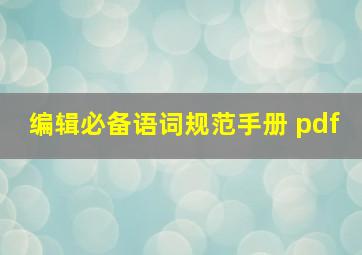 编辑必备语词规范手册 pdf